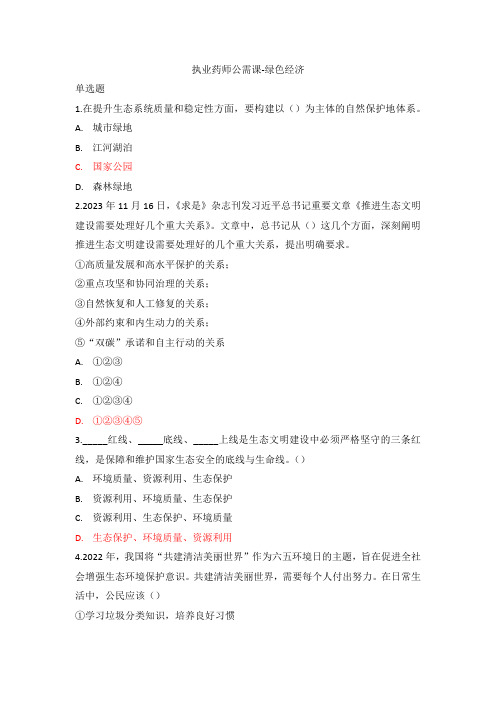 执业药师公需课-绿色经济

单选题

1.在提升生态系统质量和稳定性方面，要构建以（）为主体的自然保护地体系。

A. 城市绿地

B. 江河湖泊

C. 国家公园

D. 森林绿地

2.2023 年 11 月 16 日，《求是》杂志刊发习近平总书记重要文章《推进生态文明建设需要处理好几个重大关系》。文章中，总书记从（）这几个方面，深刻阐明推进生态文明建设需要处理好的几个重大关系，提出明确要求。

①高质量发展和高水平保护的关系；

②重点攻坚和协同治理的关系；

③自然恢复和人工修复的关系；

④外部约束和内生动力的关系；

⑤“双碳”承诺和自主行动的关系

A. ①②③

B. ①②④

C. ①②③④

D. ①②③④⑤

3._____红线、_____底线、_____上线是生态文明建设中必须严格坚守的三条红线，是保障和维护国家生态安全的底线与生命线。（）

A. 环境质量、资源利用、生态保护

B. 资源利用、环境质量、生态保护

C. 资源利用、生态保护、环境质量

D. 生态保护、环境质量、资源利用

4.2022 年，我国将“共建清洁美丽世界”作为六五环境日的主题，旨在促进全社会增强生态环境保护意识。共建清洁美丽世界，需要每个人付出努力。在日常生活中，公民应该（）

①学习垃圾分类知识，培养良好习惯